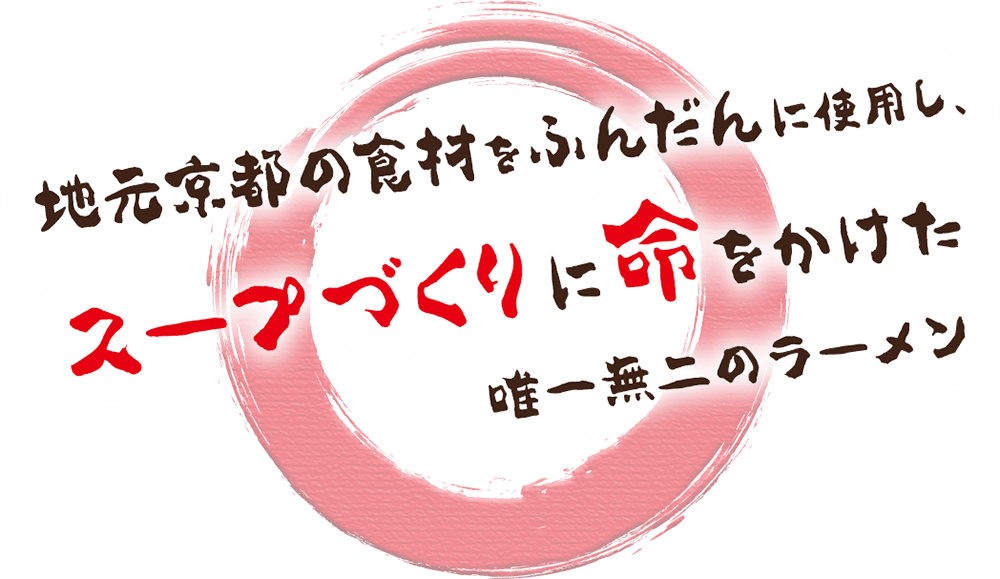 地元京都の食材をふんだんに使用し、
スープづくりに命をかけた
唯一無二のラーメン